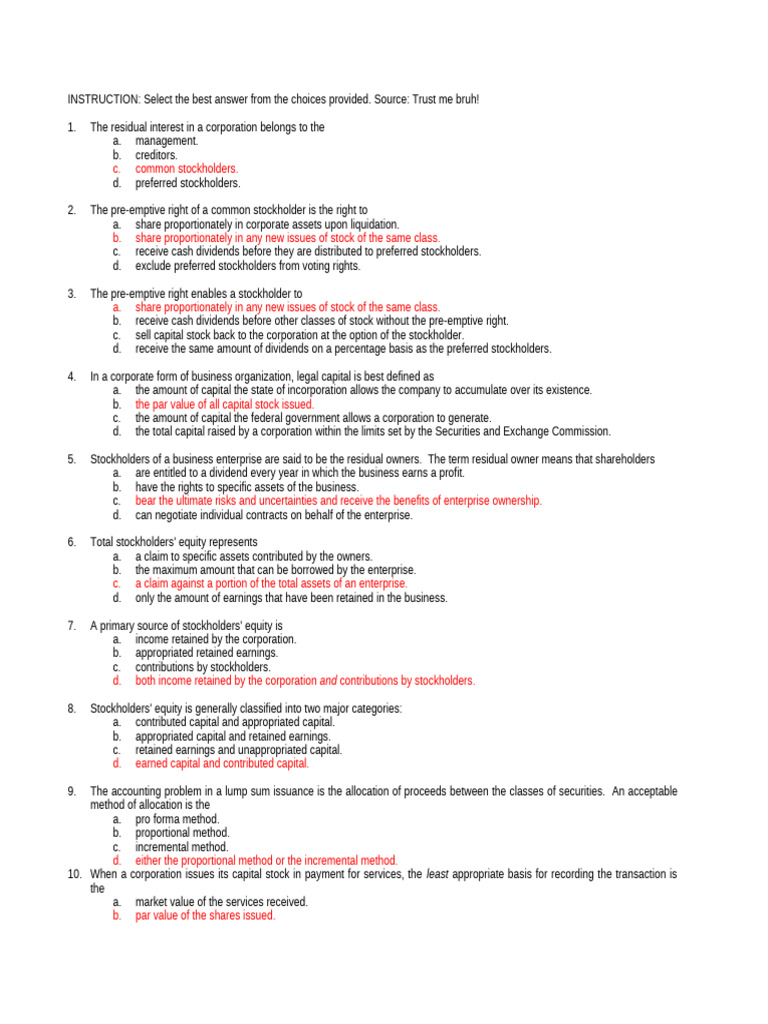 INSTRUCTION: Select the best answer from the choices provided. Source: Trust me bruh!

1. The residual interest in a corporation belongs to the
a. management.
b. creditors.
c. common stockholders.
d. preferred stockholders.

2. The pre-emptive right of a common stockholder is the right to
a. share proportionately in corporate assets upon liquidation.
b. share proportionately in any new issues of stock of the same class.
c. receive cash dividends before they are distributed to preferred stockholders.
d. exclude preferred stockholders from voting rights.

3. The pre-emptive right enables a stockholder to
a. share proportionately in any new issues of stock of the same class.
b. receive cash dividends before other classes of stock without the pre-emptive right.
c. sell capital stock back to the corporation at the option of the stockholder.
d. receive the same amount of dividends on a percentage basis as the preferred stockholders.

4. In a corporate form of business organization, legal capital is best defined as
a. the amount of capital the state of incorporation allows the company to accumulate over its existence.
b. the par value of all capital stock issued.
c. the amount of capital the federal government allows a corporation to generate.
d. the total capital raised by a corporation within the limits set by the Securities and Exchange Commission.

5. Stockholders of a business enterprise are said to be the residual owners. The term residual owner means that shareholders
a. are entitled to a dividend every year in which the business earns a profit.
b. have the rights to specific assets of the business.
c. bear the ultimate risks and uncertainties and receive the benefits of enterprise ownership.
d. can negotiate individual contracts on behalf of the enterprise.

6. Total stockholders' equity represents
a. a claim to specific assets contributed by the owners.
b. the maximum amount that can be borrowed by the enterprise.
c. a claim against a portion of the total assets of an enterprise.
d. only the amount of earnings that have been retained in the business.

7. A primary source of stockholders' equity is
a. income retained by the corporation.
b. appropriated retained earnings.
c. contributions by stockholders.
d. both income retained by the corporation and contributions by stockholders.

8. Stockholders' equity is generally classified into two major categories:
a. contributed capital and appropriated capital.
b. appropriated capital and retained earnings.
c. retained earnings and unappropriated capital.
d. earned capital and contributed capital.

9. The accounting problem in a lump sum issuance is the allocation of proceeds between the classes of securities. An acceptable method of allocation is the
a. pro forma method.
b. proportional method.
c. incremental method.
d. either the proportional method or the incremental method.

10. When a corporation issues its capital stock in payment for services, the least appropriate basis for recording the transaction is the
a. market value of the services received.
b. par value of the shares issued.